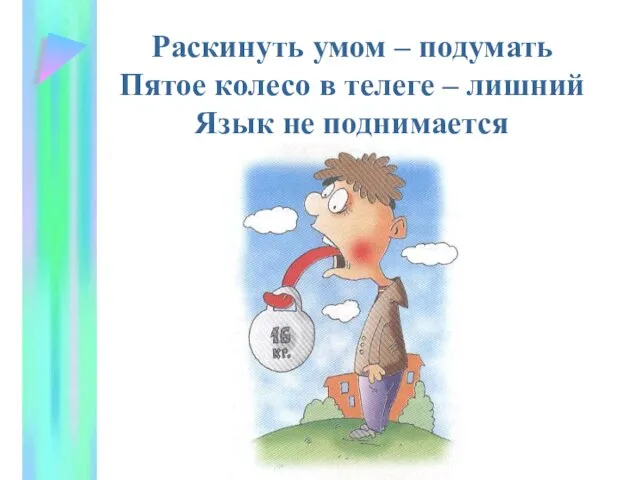 Раскинуть умом – подумать
Пятое колесо в телеге – лишний
Язык не поднимается

16
кг.